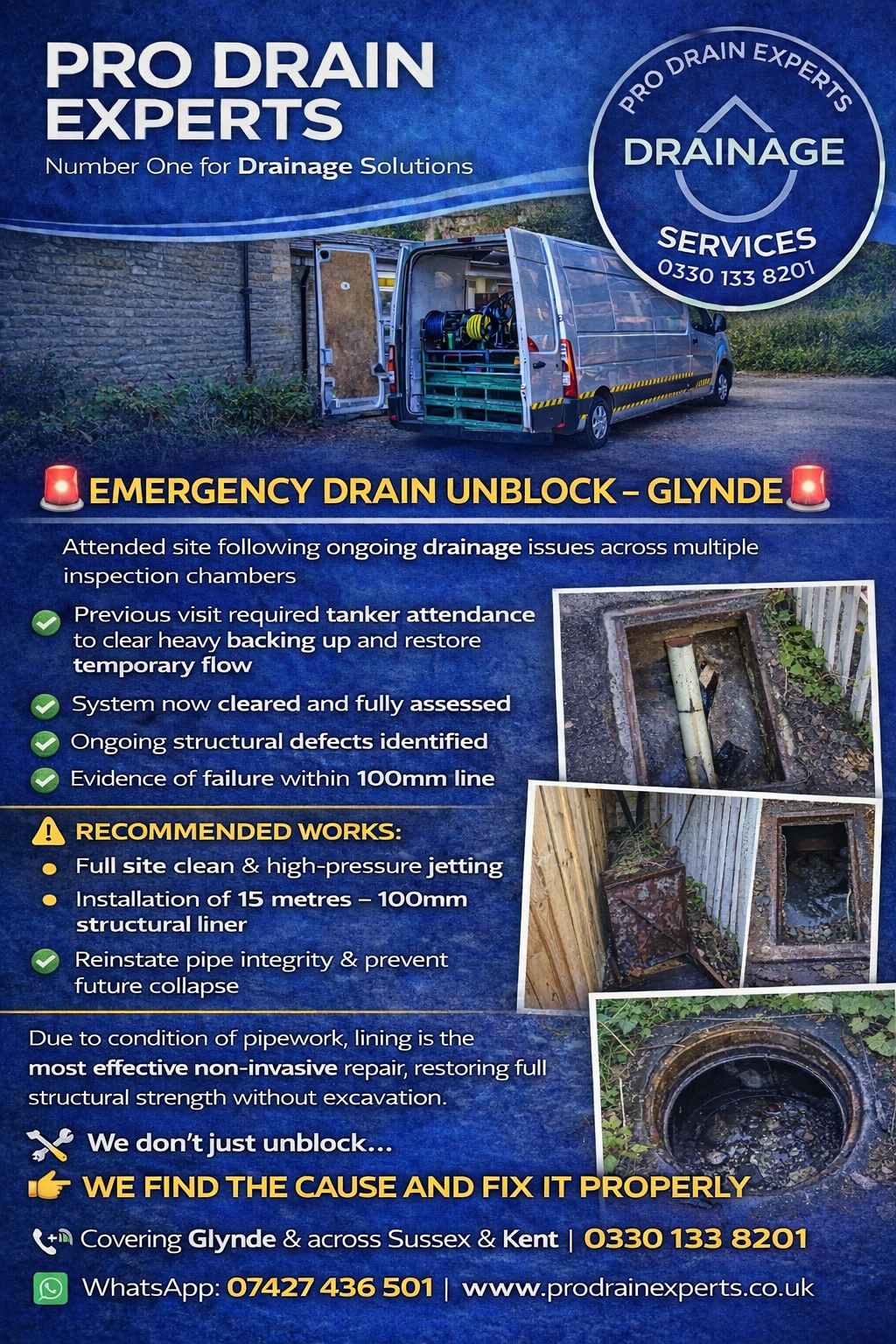 PRO DRAIN EXPERTS
Number One for Drainage Solutions

PRO DRAIN EXPERTS
DRAINAGE
SERVICES
0330 133 8201

EMERGENCY DRAIN UNBLOCK – GLYNDE

Attended site following ongoing drainage issues across multiple inspection chambers

Previous visit required tanker attendance to clear heavy backing up and restore temporary flow

System now cleared and fully assessed

Ongoing structural defects identified

Evidence of failure within 100mm line

RECOMMENDED WORKS:

Full site clean & high-pressure jetting

Installation of 15 metres – 100mm structural liner

Reinstate pipe integrity & prevent future collapse

Due to condition of pipework, lining is the most effective non-invasive repair, restoring full structural strength without excavation.

We don't just unblock...

WE FIND THE CAUSE AND FIX IT PROPERLY

Covering Glynde & across Sussex & Kent | 0330 133 8201

WhatsApp: 07427 436 501 | www.prodrainexperts.co.uk